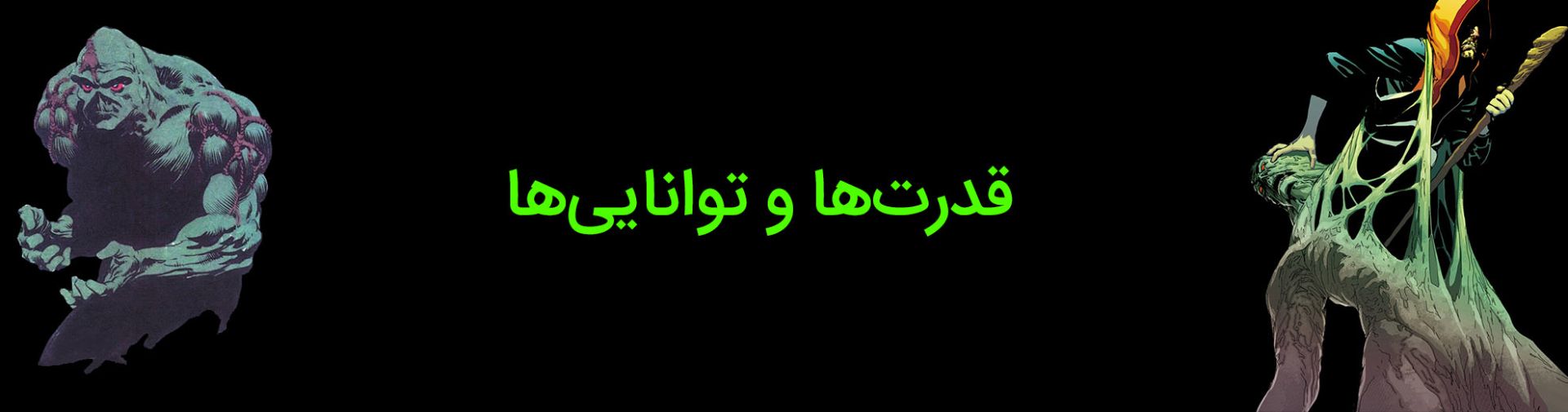 قدرت‌ها و توانایی‌ها